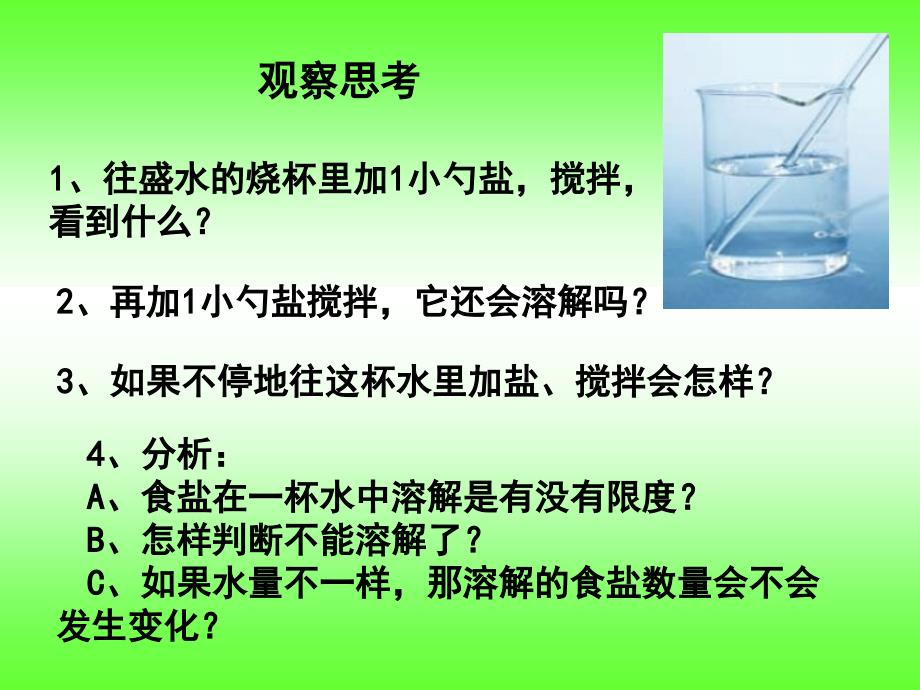 观察思考

1、往盛水的烧杯里加1小勺盐，搅拌，看到什么？

2、再加1小勺盐搅拌，它还会溶解吗？

3、如果不停地往这杯水里加盐、搅拌会怎样？

4、分析：
A、食盐在一杯水中溶解是有没有限度？
B、怎样判断不能溶解了？
C、如果水量不一样，那溶解的食盐数量会不会发生变化？